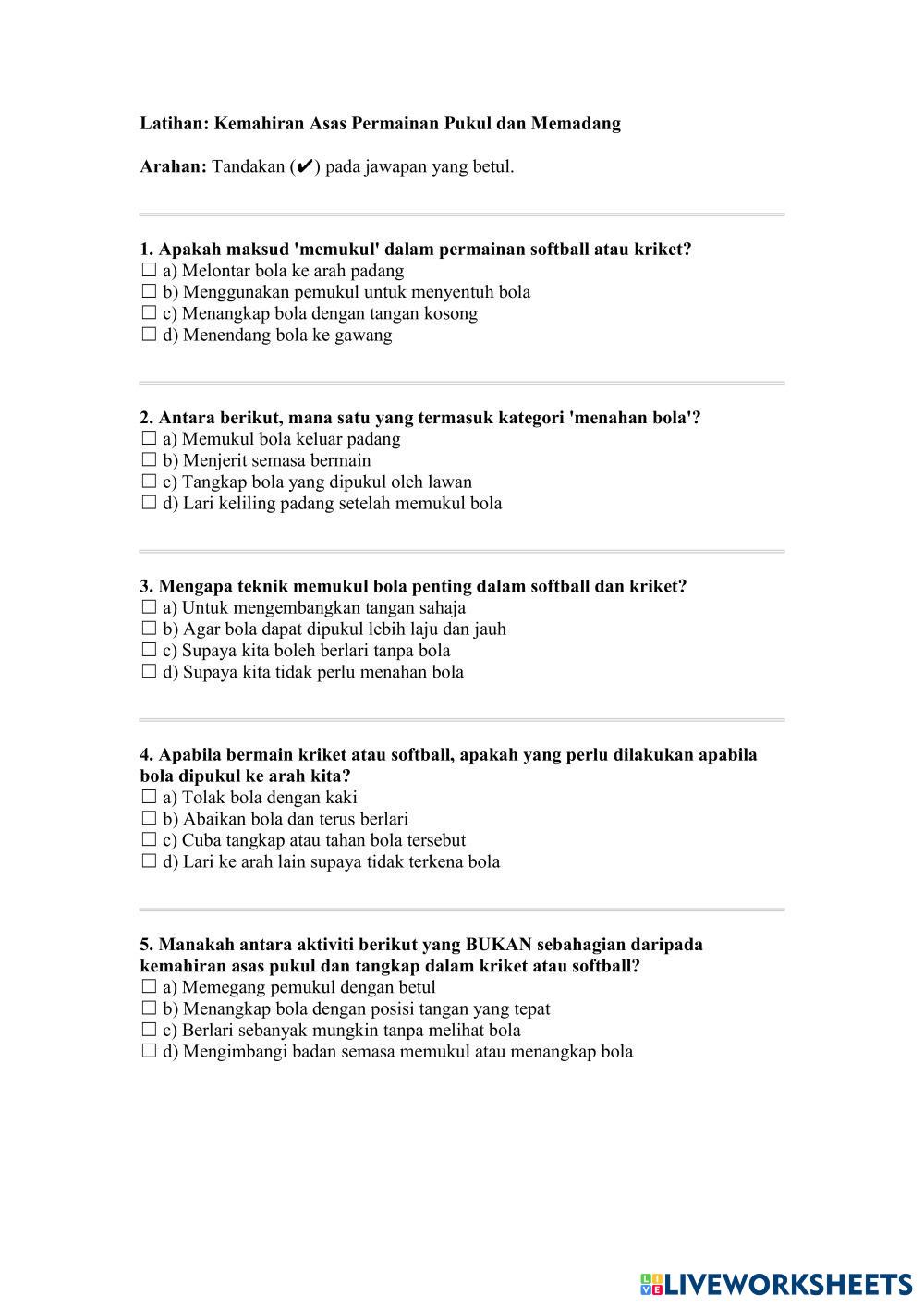 Latihan: Kemahiran Asas Permainan Pukul dan Memadang

Arahan: Tandakan (✔) pada jawapan yang betul.

1. Apakah maksud 'memukul' dalam permainan softball atau kriket?
☐ a) Melontar bola ke arah padang
☐ b) Menggunakan pemukul untuk menyentuh bola
☐ c) Menangkap bola dengan tangan kosong
☐ d) Menendang bola ke gawang

2. Antara berikut, mana satu yang termasuk kategori 'menahan bola'?
☐ a) Memukul bola keluar padang
☐ b) Menjerit semasa bermain
☐ c) Tangkap bola yang dipukul oleh lawan
☐ d) Lari keliling padang setelah memukul bola

3. Mengapa teknik memukul bola penting dalam softball dan kriket?
☐ a) Untuk mengembangkan tangan sahaja
☐ b) Agar bola dapat dipukul lebih laju dan jauh
☐ c) Supaya kita boleh berlari tanpa bola
☐ d) Supaya kita tidak perlu menahan bola

4. Apabila bermain kriket atau softball, apakah yang perlu dilakukan apabila bola dipukul ke arah kita?
☐ a) Tolak bola dengan kaki
☐ b) Abaikan bola dan terus berlari
☐ c) Cuba tangkap atau tahan bola tersebut
☐ d) Lari ke arah lain supaya tidak terkena bola

5. Manakah antara aktiviti berikut yang BUKAN sebahagian daripada kemahiran asas pukul dan tangkap dalam kriket atau softball?
☐ a) Memegang pemukul dengan betul
☐ b) Menangkap bola dengan posisi tangan yang tepat
☐ c) Berlari sebanyak mungkin tanpa melihat bola
☐ d) Mengimbangi badan semasa memukul atau menangkap bola

LIVEWORKSHEETS